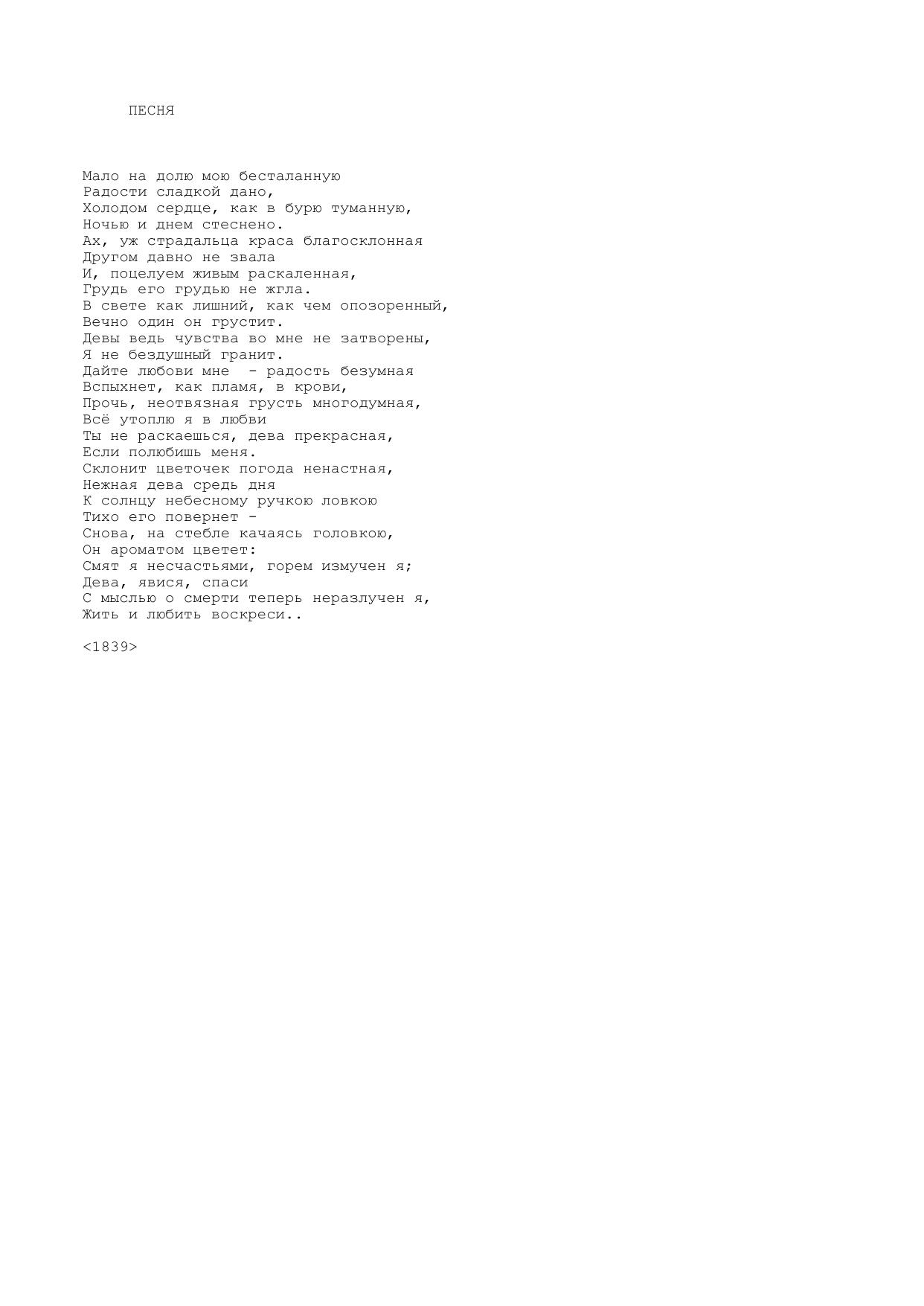 ПЕСНЯ

Мало на долю мою бесталанную
Радости сладкой дано,
Холодом сердце, как в бурю туманную,
Ночью и днем стеснено.
Ах, уж страдальца краса благосклонная
Другом давно не звала
И, поцелуем живым раскаленная,
Грудь его грудью не жгла.
В свете как лишний, как чем опозоренный,
Вечно один он грустит.
Девы ведь чувства во мне не затворены,
Я не бездушный гранит.
Дайте любови мне - радость безумная
Вспыхнет, как пламя, в крови,
Прочь, неотвязная грусть многодумная,
Всё утоплю я в любви
Ты не раскаешься, дева прекрасная,
Если полюбишь меня.
Склонит цветочек погода ненастная,
Нежная дева средь дня
К солнцу небесному ручкою ловкою
Тихо его повернет -
Снова, на стебле качаясь головкою,
Он ароматом цветет:
Смят я несчастьями, горем измучен я;
Дева, явися, спаси
С мыслью о смерти теперь неразлучен я,
Жить и любить воскреси..

<1839>